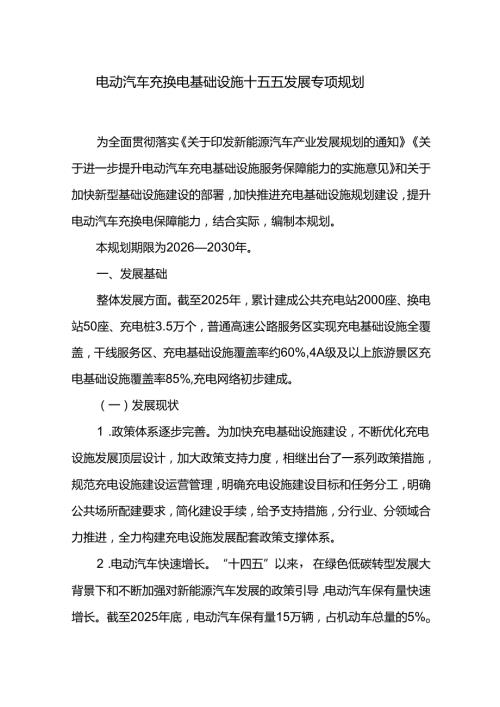 电动汽车充换电基础设施十五五发展专项规划

为全面贯彻落实《关于印发新能源汽车产业发展规划的通知》《关于进一步提升电动汽车充电基础设施服务保障能力的实施意见》和关于加快新型基础设施建设的部署，加快推进充电基础设施规划建设，提升电动汽车充换电保障能力，结合实际，编制本规划。

本规划期限为2026—2030年。

一、发展基础

整体发展方面。截至2025年，累计建成公共充电站2000座、换电站50座、充电桩3.5万个，普通高速公路服务区实现充电基础设施全覆盖，干线服务区、充电基础设施覆盖率约60%,4A级及以上旅游景区充电基础设施覆盖率85%,充电网络初步建成。

（一）发展现状

1 .政策体系逐步完善。为加快充电基础设施建设，不断优化充电设施发展顶层设计，加大政策支持力度，相继出台了一系列政策措施，规范充电设施建设运营管理，明确充电设施建设目标和任务分工，明确公共场所配建要求，简化建设手续，给予支持措施，分行业、分领域合力推进，全力构建充电设施发展配套政策支撑体系。

2 .电动汽车快速增长。“十四五”以来，在绿色低碳转型发展大背景下和不断加强对新能源汽车发展的政策引导，电动汽车保有量快速增长。截至2025年底，电动汽车保有量15万辆，占机动车总量的5%。